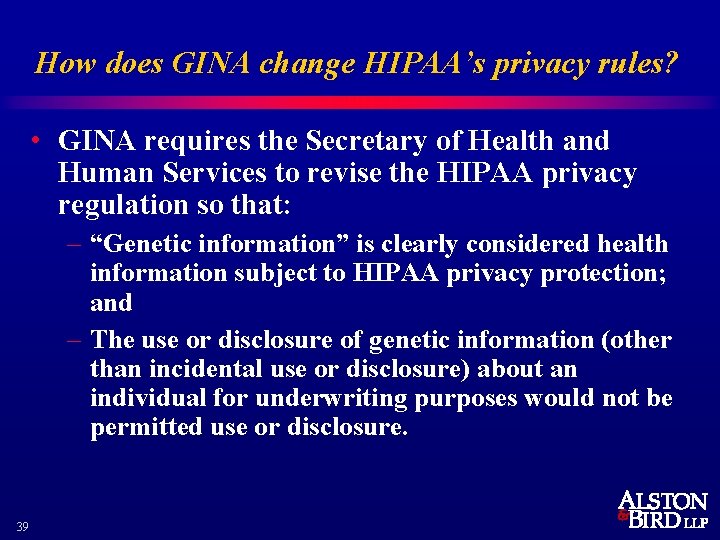 How does GINA change HIPAA's privacy rules?

• GINA requires the Secretary of Health and Human Services to revise the HIPAA privacy regulation so that:

– "Genetic information" is clearly considered health information subject to HIPAA privacy protection; and

– The use or disclosure of genetic information (other than incidental use or disclosure) about an individual for underwriting purposes would not be permitted use or disclosure.

39

ALSTON & BIRD LLP